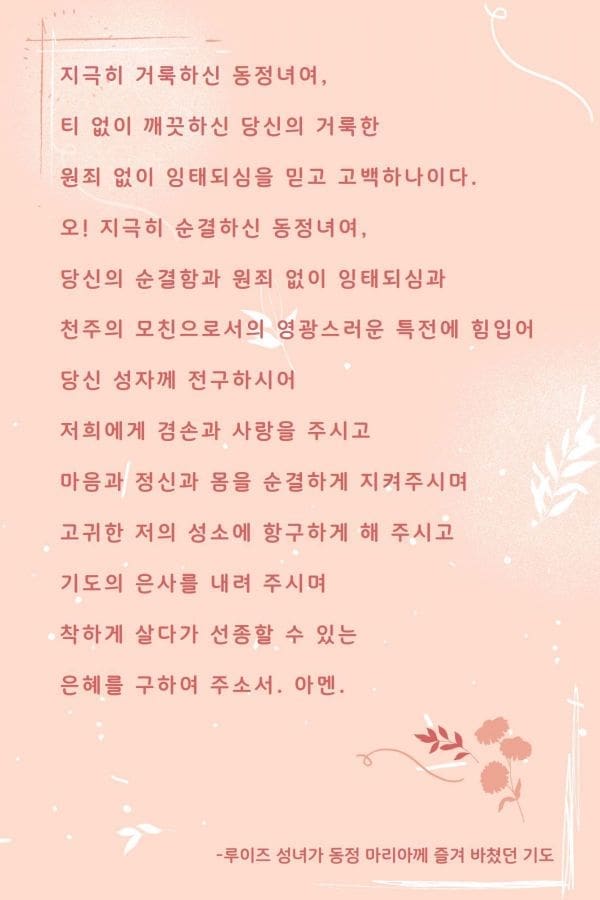 지극히 거룩하신 동정녀여,

티 없이 깨끗하신 당신의 거룩한

원죄 없이 잉태되심을 믿고 고백하나이다.

오! 지극히 순결하신 동정녀여,

당신의 순결함과 원죄 없이 잉태되심과

천주의 모친으로서의 영광스러운 특전에 힘입어

당신 성자께 전구하시어

저희에게 겸손과 사랑을 주시고

마음과 정신과 몸을 순결하게 지켜주시며

고귀한 저의 성소에 항구하게 해 주시고

기도의 은사를 내려 주시며

착하게 살다가 선종할 수 있는

은혜를 구하여 주소서. 아멘.

-루이즈 성녀가 동정 마리아께 즐겨 바쳤던 기도